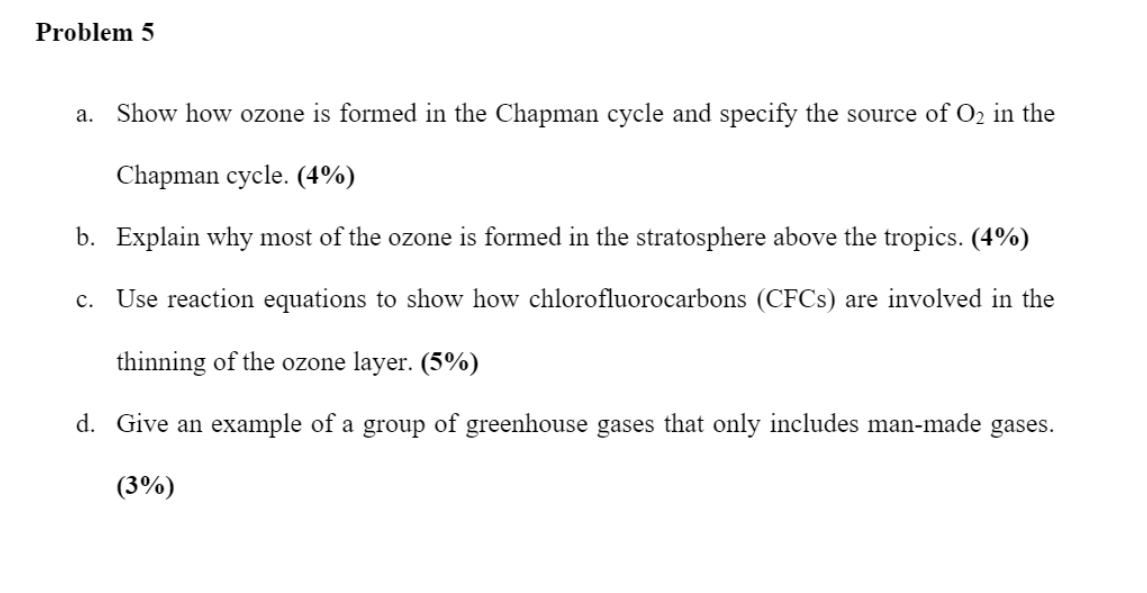 Problem 5

a. Show how ozone is formed in the Chapman cycle and specify the source of $O_2$ in the Chapman cycle. (4%)

b. Explain why most of the ozone is formed in the stratosphere above the tropics. (4%)

c. Use reaction equations to show how chlorofluorocarbons (CFCs) are involved in the thinning of the ozone layer. (5%)

d. Give an example of a group of greenhouse gases that only includes man-made gases. (3%)